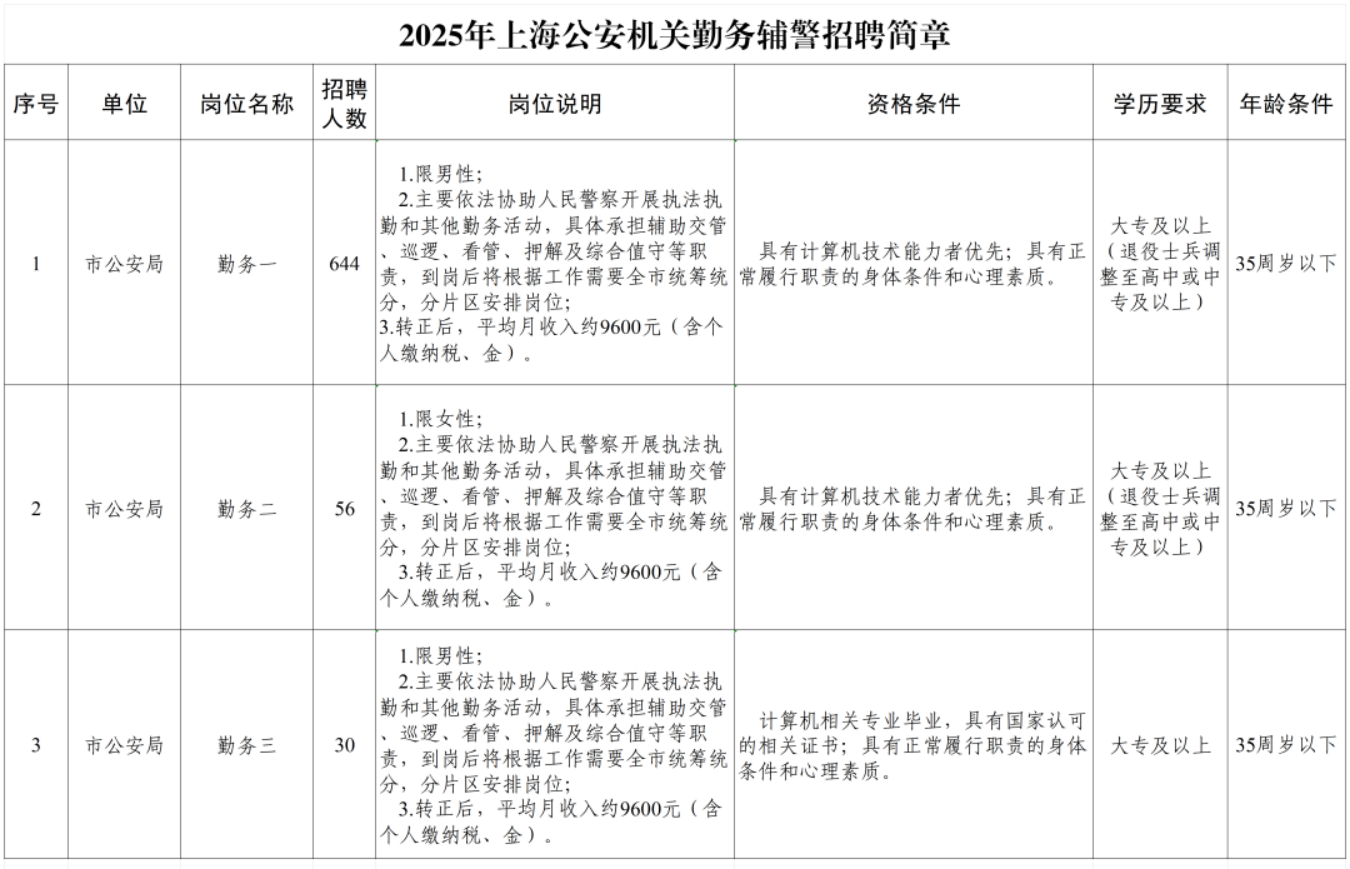 2025年上海公安机关勤务辅警招聘简章

| 序号 | 单位 | 岗位名称 | 招聘人数 | 岗位说明 | 资格条件 | 学历要求 | 年龄条件 |
|---|---|---|---|---|---|---|---|
| 1 | 市公安局 | 勤务一 | 644 | 1.限男性; 2.主要依法协助人民警察开展执法执勤和其他勤务活动，具体承担辅助交管、巡逻、看管、押解及综合值守等职责，到岗后将根据工作需要全市统筹统分，分片区安排岗位; 3.转正后，平均月收入约9600元（含个人缴纳税、金）。 | 具有计算机技术能力者优先；具有正常履行职责的身体条件和心理素质。 | 大专及以上（退役士兵调整至高中或中专及以上） | 35周岁以下 |
| 2 | 市公安局 | 勤务二 | 56 | 1.限女性; 2.主要依法协助人民警察开展执法执勤和其他勤务活动，具体承担辅助交管、巡逻、看管、押解及综合值守等职责，到岗后将根据工作需要全市统筹统分，分片区安排岗位; 3.转正后，平均月收入约9600元（含个人缴纳税、金）。 | 具有计算机技术能力者优先；具有正常履行职责的身体条件和心理素质。 | 大专及以上（退役士兵调整至高中或中专及以上） | 35周岁以下 |
| 3 | 市公安局 | 勤务三 | 30 | 1.限男性; 2.主要依法协助人民警察开展执法执勤和其他勤务活动，具体承担辅助交管、巡逻、看管、押解及综合值守等职责，到岗后将根据工作需要全市统筹统分，分片区安排岗位; 3.转正后，平均月收入约9600元（含个人缴纳税、金）。 | 计算机相关专业毕业，具有国家认可的相关证书；具有正常履行职责的身体条件和心理素质。 | 大专及以上 | 35周岁以下 |